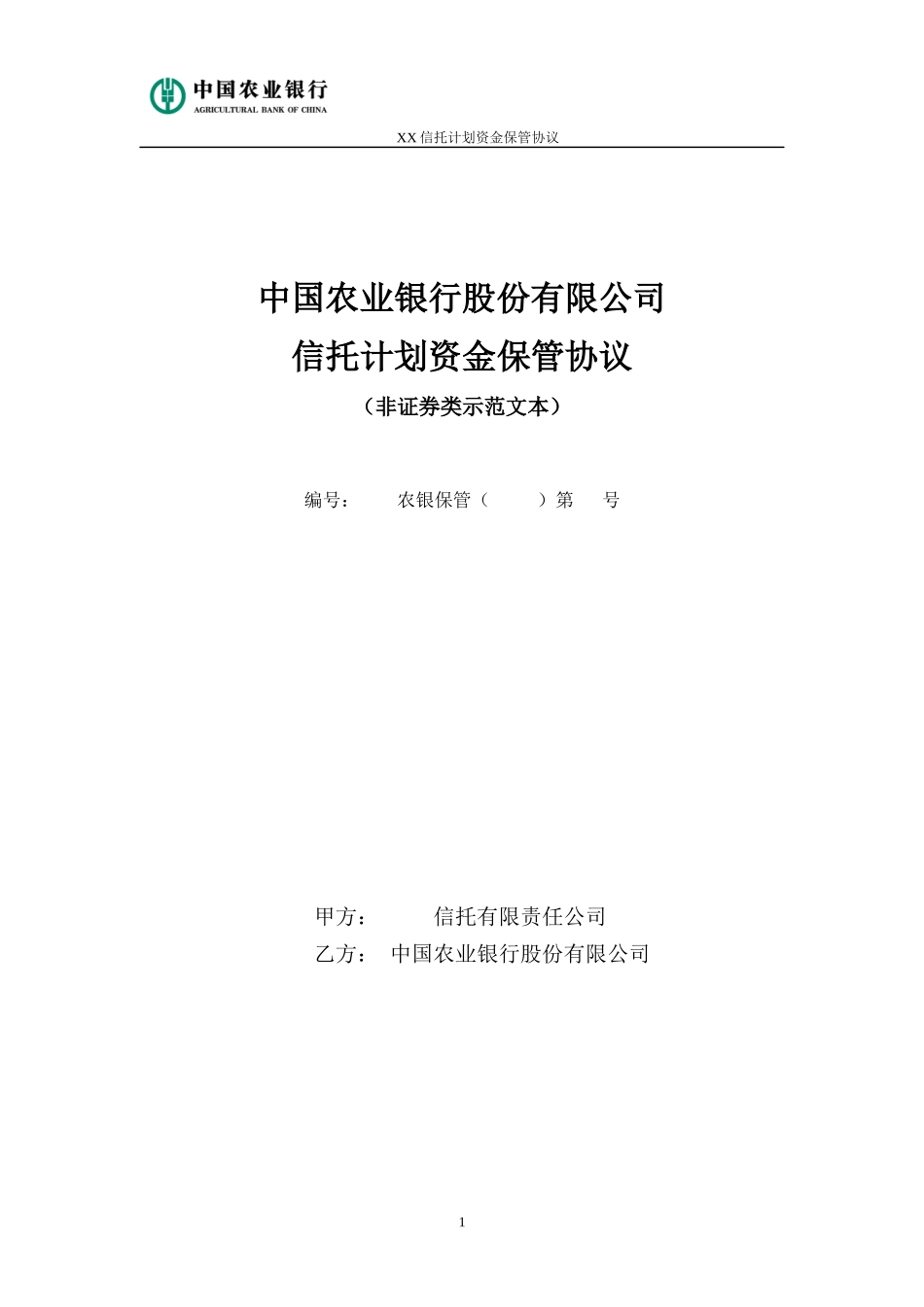 中国农业银行
AGRICULTURAL BANK OF CHINA

XX 信托计划资金保管协议

中国农业银行股份有限公司
信托计划资金保管协议
（非证券类示范文本）

编号：　　农银保管（　　）第　　号

甲方：　　　信托有限责任公司
乙方：　中国农业银行股份有限公司

1